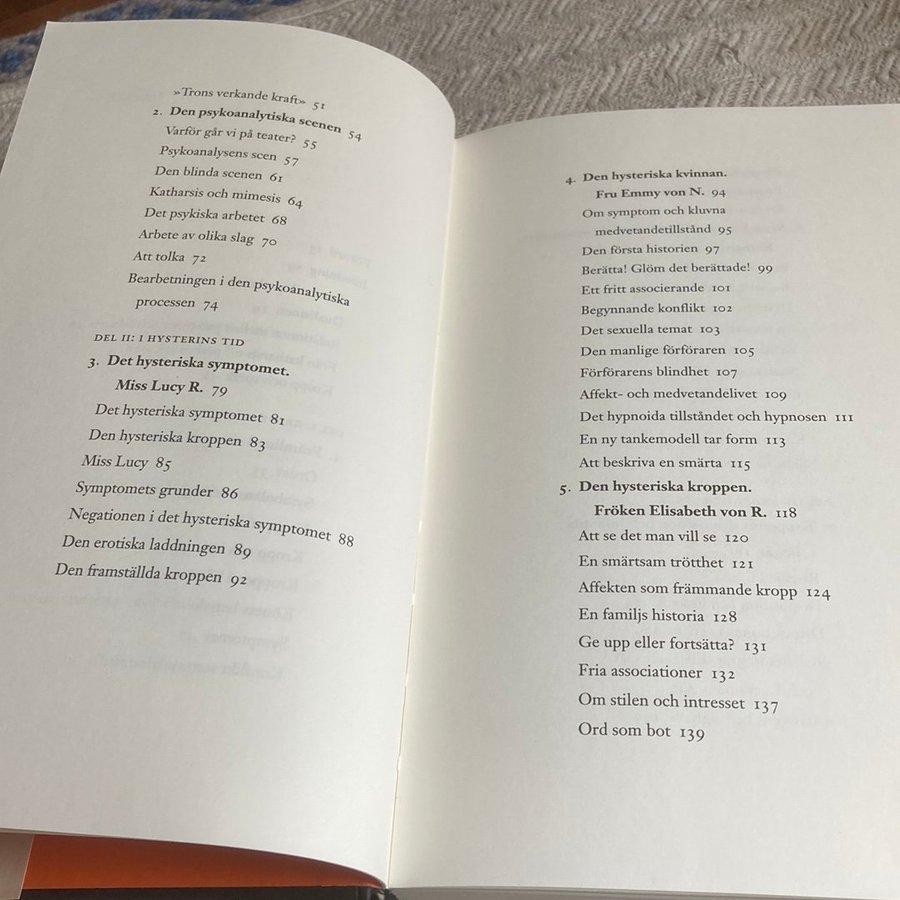 »Trons verkande kraft» 51
2. Den psykoanalytiska scenen 54
Varför går vi på teater? 55
Psykoanalysens scen 57
Den blinda scenen 61
Katharsis och mimesis 64
Det psykiska arbetet 68
Arbete av olika slag 70
Att tolka 72
Bearbetningen i den psykoanalytiska processen 74

DEL II: I HYSTERINS TID
3. Det hysteriska symptomet. Miss Lucy R. 79
Det hysteriska symptomet 81
Den hysteriska kroppen 83
Miss Lucy 85
Symptomets grunder 86
Negationen i det hysteriska symptomet 88
Den erotiska laddningen 89
Den framställda kroppen 92

4. Den hysteriska kvinnan. Fru Emmy von N. 94
Om symptom och kluvna medvetandetillstånd 95
Den första historien 97
Berätta! Glöm det berättade! 99
Ett fritt associerande 101
Begynnande konflikt 102
Det sexuella temat 103
Den manlige förföraren 105
Förförarens blindhet 107
Affekt- och medvetandelivet 109
Det hypnoida tillståndet och hypnosen 111
En ny tankemodell tar form 113
Att beskriva en smärta 115
5. Den hysteriska kroppen. Fröken Elisabeth von R. 118
Att se det man vill se 120
En smärtsam trötthet 121
Affekten som främmande kropp 124
En familjs historia 128
Ge upp eller fortsätta? 131
Fria associationer 132
Om stilen och intresset 137
Ord som bot 139